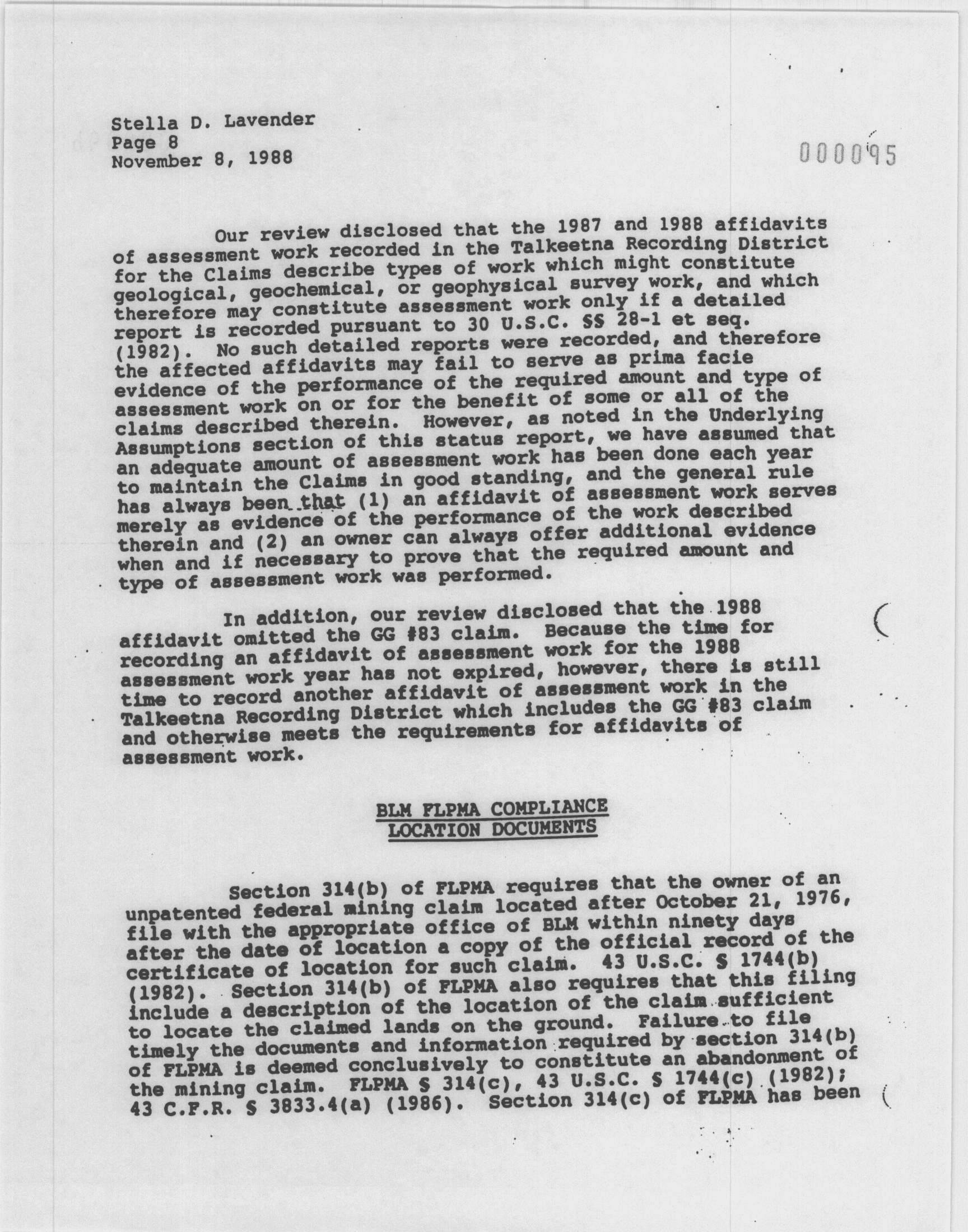 Stella D. Lavender
Page 8
November 8, 1988

000095

Our review disclosed that the 1987 and 1988 affidavits of assessment work recorded in the Talkeetna Recording District for the Claims describe types of work which might constitute geological, geochemical, or geophysical survey work, and which therefore may constitute assessment work only if a detailed report is recorded pursuant to 30 U.S.C. §§ 28-1 et seq. (1982). No such detailed reports were recorded, and therefore the affected affidavits may fail to serve as prima facie evidence of the performance of the required amount and type of assessment work on or for the benefit of some or all of the claims described therein. However, as noted in the Underlying Assumptions section of this status report, we have assumed that an adequate amount of assessment work has been done each year to maintain the Claims in good standing, and the general rule has always been that (1) an affidavit of assessment work serves merely as evidence of the performance of the work described therein and (2) an owner can always offer additional evidence when and if necessary to prove that the required amount and type of assessment work was performed.

In addition, our review disclosed that the 1988 affidavit omitted the GG #83 claim. Because the time for recording an affidavit of assessment work for the 1988 assessment work year has not expired, however, there is still time to record another affidavit of assessment work in the Talkeetna Recording District which includes the GG #83 claim and otherwise meets the requirements for affidavits of assessment work.

BLM FLPMA COMPLIANCE
LOCATION DOCUMENTS

Section 314(b) of FLPMA requires that the owner of an unpatented federal mining claim located after October 21, 1976, file with the appropriate office of BLM within ninety days after the date of location a copy of the official record of the certificate of location for such claim. 43 U.S.C. § 1744(b) (1982). Section 314(b) of FLPMA also requires that this filing include a description of the location of the claim sufficient to locate the claimed lands on the ground. Failure to file timely the documents and information required by section 314(b) of FLPMA is deemed conclusively to constitute an abandonment of the mining claim. FLPMA § 314(c), 43 U.S.C. § 1744(c) (1982); 43 C.F.R. § 3833.4(a) (1986). Section 314(c) of FLPMA has been